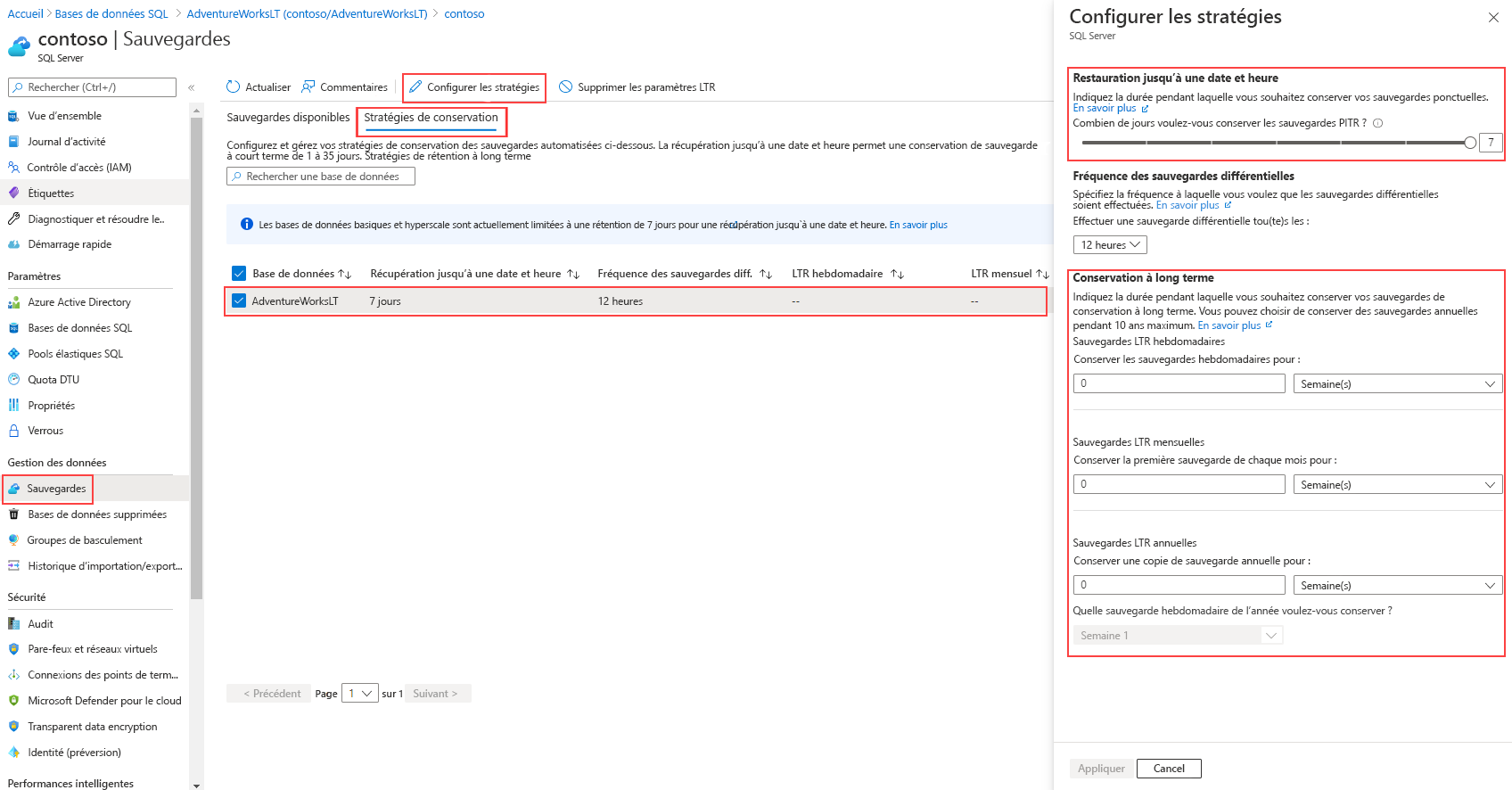 Accueil > Bases de données SQL > AdventureWorksLT (contoso/AdventureWorksLT) > contoso

contoso | Sauvegardes
SQL Server

Rechercher (Ctrl+/)

Vue d'ensemble
Journal d'activité
Contrôle d'accès (IAM)
Étiquettes
Diagnostiquer et résoudre le..
Démarrage rapide

Paramètres
Azure Active Directory
Bases de données SQL
Pools élastiques SQL
Quota DTU
Propriétés
Verrous

Gestion des données
Sauvegardes
Bases de données supprimées
Groupes de basculement
Historique d'importation/export...

Sécurité
Audit
Pare-feux et réseaux virtuels
Connexions des points de term...
Microsoft Defender pour le cloud
Transparent data encryption
Identité (préversion)

Performances intelligentes

Actualiser Commentaires Configurer les stratégies Supprimer les paramètres LTR

Sauvegardes disponibles Stratégies de conservation

Configurez et gérez vos stratégies de conservation des sauvegardes automatisées ci-dessous. La récupération jusqu'à une date et heure permet une conservation de sauvegarde à court terme de 1 à 35 jours. Stratégies de rétention à long terme

Rechercher une base de données

Les bases de données basiques et hyperscale sont actuellement limitées à une rétention de 7 jours pour une récupération jusqu'à une date et heure. En savoir plus

| Base de données | Récupération jusqu'à une date et heure | Fréquence des sauvegardes diff. | LTR hebdomadaire | LTR mensuel |
|---|---|---|---|---|
| AdventureWorksLT | 7 jours | 12 heures | -- | -- |

< Précédent Page 1 sur 1 Suivant >

Configurer les stratégies
SQL Server

Restauration jusqu'à une date et heure
Indiquez la durée pendant laquelle vous souhaitez conserver vos sauvegardes ponctuelles. En savoir plus
Combien de jours voulez-vous conserver les sauvegardes PITR ?
7

Fréquence des sauvegardes différentielles
Spécifiez la fréquence à laquelle vous voulez que les sauvegardes différentielles soient effectuées. En savoir plus
Effectuer une sauvegarde différentielle tou(te)s les :
12 heures

Conservation à long terme
Indiquez la durée pendant laquelle vous souhaitez conserver vos sauvegardes de conservation à long terme. Vous pouvez choisir de conserver des sauvegardes annuelles pendant 10 ans maximum. En savoir plus
Sauvegardes LTR hebdomadaires
Conserver les sauvegardes hebdomadaires pour :
0 Semaine(s)

Sauvegardes LTR mensuelles
Conserver la première sauvegarde de chaque mois pour :
0 Semaine(s)

Sauvegardes LTR annuelles
Conserver une copie de sauvegarde annuelle pour :
0 Semaine(s)
Quelle sauvegarde hebdomadaire de l'année voulez-vous conserver ?
Semaine 1

Appliquer Cancel